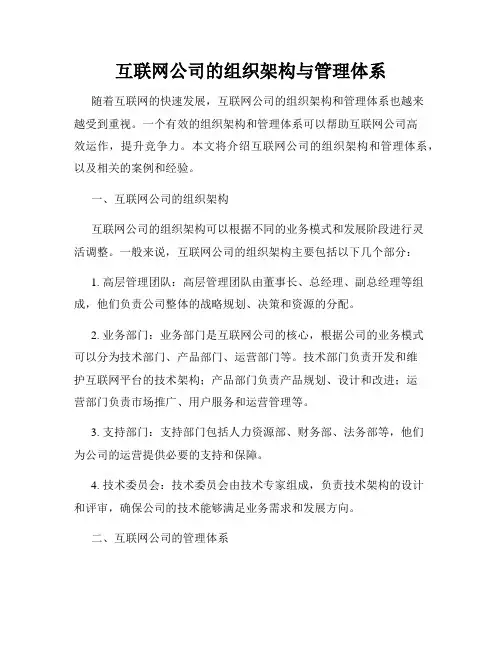 互联网公司的组织架构与管理体系

随着互联网的快速发展，互联网公司的组织架构和管理体系也越来越受到重视。一个有效的组织架构和管理体系可以帮助互联网公司高效运作，提升竞争力。本文将介绍互联网公司的组织架构和管理体系，以及相关的案例和经验。

一、互联网公司的组织架构

互联网公司的组织架构可以根据不同的业务模式和发展阶段进行灵活调整。一般来说，互联网公司的组织架构主要包括以下几个部分：

1. 高层管理团队：高层管理团队由董事长、总经理、副总经理等组成，他们负责公司整体的战略规划、决策和资源的分配。

2. 业务部门：业务部门是互联网公司的核心，根据公司的业务模式可以分为技术部门、产品部门、运营部门等。技术部门负责开发和维护互联网平台的技术架构；产品部门负责产品规划、设计和改进；运营部门负责市场推广、用户服务和运营管理等。

3. 支持部门：支持部门包括人力资源部、财务部、法务部等，他们为公司的运营提供必要的支持和保障。

4. 技术委员会：技术委员会由技术专家组成，负责技术架构的设计和评审，确保公司的技术能够满足业务需求和发展方向。

二、互联网公司的管理体系